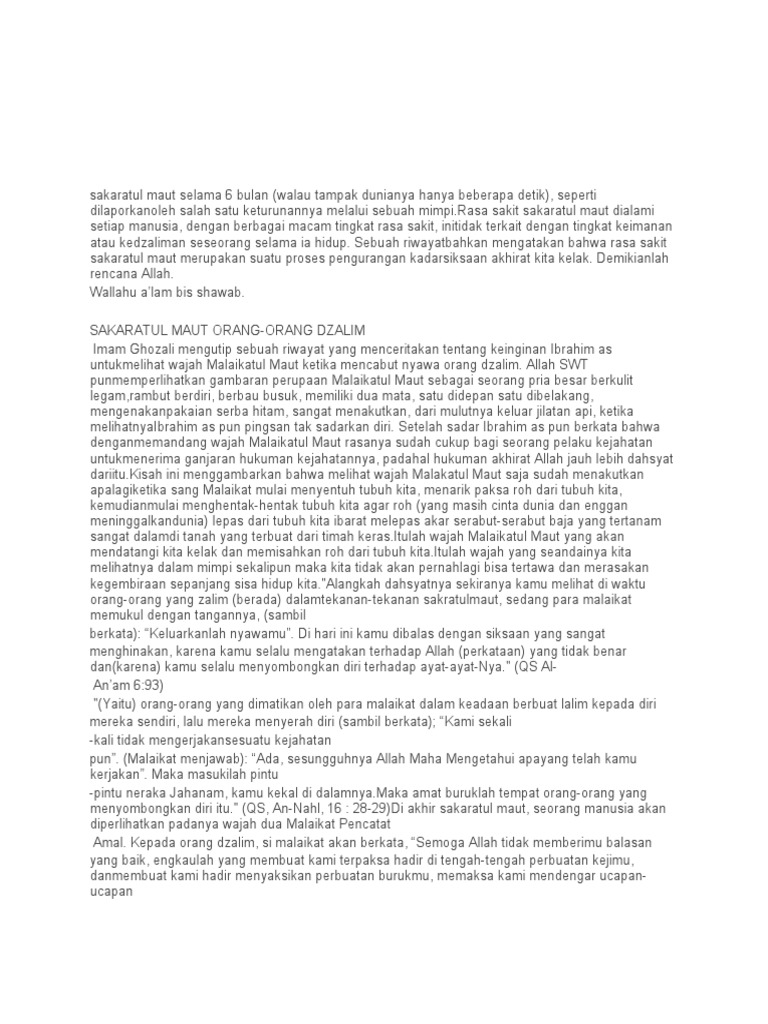 sakaratul maut selama 6 bulan (walau tampak dunianya hanya beberapa detik), seperti dilaporkanoleh salah satu keturunannya melalui sebuah mimpi.Rasa sakit sakaratul maut dialami setiap manusia, dengan berbagai macam tingkat rasa sakit, initidak terkait dengan tingkat keimanan atau kedzaliman seseorang selama ia hidup. Sebuah riwayatbahkan mengatakan bahwa rasa sakit sakaratul maut merupakan suatu proses pengurangan kadarsiksaan akhirat kita kelak. Demikianlah rencana Allah.
Wallahu a'lam bis shawab.

SAKARATUL MAUT ORANG-ORANG DZALIM
Imam Ghozali mengutip sebuah riwayat yang menceritakan tentang keinginan Ibrahim as untukmelihat wajah Malaikatul Maut ketika mencabut nyawa orang dzalim. Allah SWT punmemperlihatkan gambaran perupaan Malaikatul Maut sebagai seorang pria besar berkulit legam,rambut berdiri, berbau busuk, memiliki dua mata, satu didepan satu dibelakang, mengenakanpakaian serba hitam, sangat menakutkan, dari mulutnya keluar jilatan api, ketika melihatnyaIbrahim as pun pingsan tak sadarkan diri. Setelah sadar Ibrahim as pun berkata bahwa denganmemandang wajah Malaikatul Maut rasanya sudah cukup bagi seorang pelaku kejahatan untukmenerima ganjaran hukuman kejahatannya, padahal hukuman akhirat Allah jauh lebih dahsyat dariitu.Kisah ini menggambarkan bahwa melihat wajah Malakatul Maut saja sudah menakutkan apalagiketika sang Malaikat mulai menyentuh tubuh kita, menarik paksa roh dari tubuh kita, kemudianmulai menghentak-hentak tubuh kita agar roh (yang masih cinta dunia dan enggan meninggalkandunia) lepas dari tubuh kita ibarat melepas akar serabut-serabut baja yang tertanam sangat dalamdi tanah yang terbuat dari timah keras.Itulah wajah Malaikatul Maut yang akan mendatangi kita kelak dan memisahkan roh dari tubuh kita.Itulah wajah yang seandainya kita melihatnya dalam mimpi sekalipun maka kita tidak akan pernahlagi bisa tertawa dan merasakan kegembiraan sepanjang sisa hidup kita."Alangkah dahsyatnya sekiranya kamu melihat di waktu orang-orang yang zalim (berada) dalamtekanan-tekanan sakratulmaut, sedang para malaikat memukul dengan tangannya, (sambil
berkata): "Keluarkanlah nyawamu". Di hari ini kamu dibalas dengan siksaan yang sangat menghinakan, karena kamu selalu mengatakan terhadap Allah (perkataan) yang tidak benar dan(karena) kamu selalu menyombongkan diri terhadap ayat-ayat-Nya." (QS Al-
An'am 6:93)
"(Yaitu) orang-orang yang dimatikan oleh para malaikat dalam keadaan berbuat lalim kepada diri mereka sendiri, lalu mereka menyerah diri (sambil berkata); "Kami sekali
-kali tidak mengerjakansesuatu kejahatan
pun". (Malaikat menjawab): "Ada, sesungguhnya Allah Maha Mengetahui apayang telah kamu kerjakan". Maka masukilah pintu
-pintu neraka Jahanam, kamu kekal di dalamnya.Maka amat buruklah tempat orang-orang yang menyombongkan diri itu." (QS, An-Nahl, 16 : 28-29)Di akhir sakaratul maut, seorang manusia akan diperlihatkan padanya wajah dua Malaikat Pencatat
Amal. Kepada orang dzalim, si malaikat akan berkata, "Semoga Allah tidak memberimu balasan yang baik, engkaulah yang membuat kami terpaksa hadir di tengah-tengah perbuatan kejimu, danmembuat kami hadir menyaksikan perbuatan burukmu, memaksa kami mendengar ucapan-ucapan